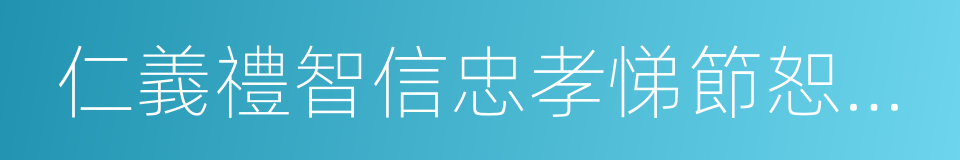 仁義禮智信忠孝悌節恕...